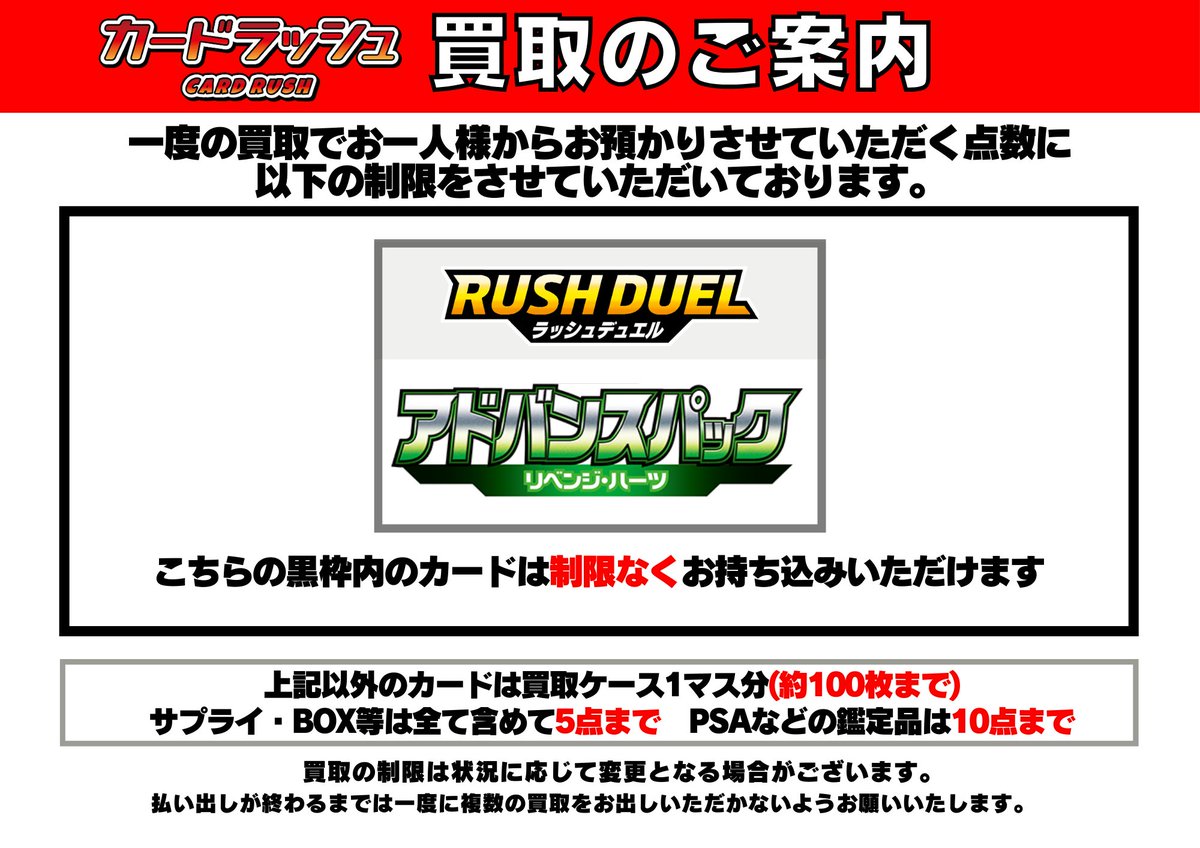 カードラッシュ
CARD RUSH
買取のご案内

一度の買取でお一人様からお預かりさせていただく点数に以下の制限をさせていただいております。

RUSH DUEL
ラッシュデュエル
アドバンスパック
リベンジ・ハーツ

こちらの黒枠内のカードは制限なくお持ち込みいただけます

上記以外のカードは買取ケース1マス分(約100枚まで)
サプライ・BOX等は全て含めて5点まで　PSAなどの鑑定品は10点まで

買取の制限は状況に応じて変更となる場合がございます。
払い出しが終わるまでは一度に複数の買取をお出しいただかないようお願いいたします。